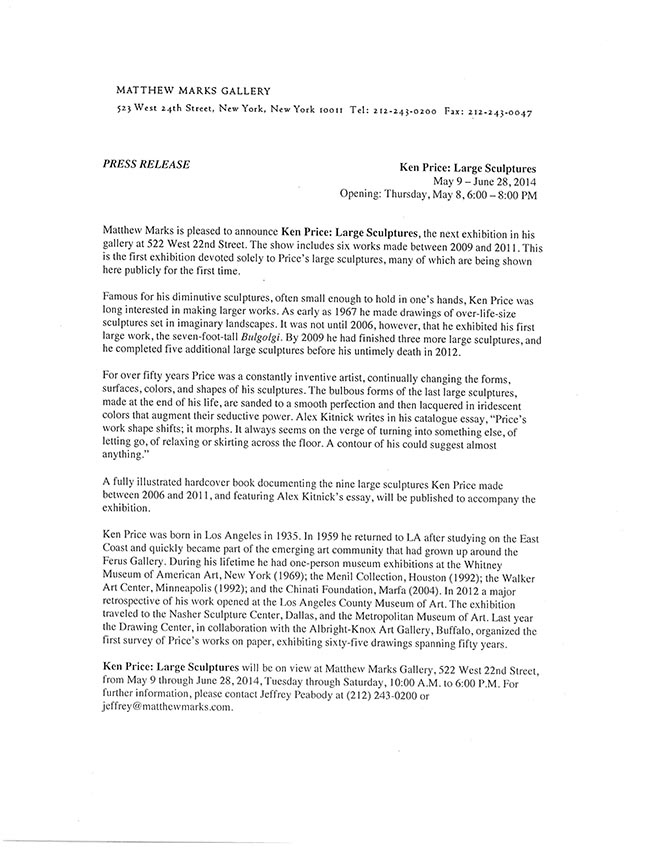 MATTHEW MARKS GALLERY

523 West 24th Street, New York, New York 10011 Tel: 212-243-0200 Fax: 212-243-0047

PRESS RELEASE

Ken Price: Large Sculptures
May 9 – June 28, 2014
Opening: Thursday, May 8, 6:00 – 8:00 PM

Matthew Marks is pleased to announce Ken Price: Large Sculptures, the next exhibition in his gallery at 522 West 22nd Street. The show includes six works made between 2009 and 2011. This is the first exhibition devoted solely to Price's large sculptures, many of which are being shown here publicly for the first time.

Famous for his diminutive sculptures, often small enough to hold in one's hands, Ken Price was long interested in making larger works. As early as 1967 he made drawings of over-life-size sculptures set in imaginary landscapes. It was not until 2006, however, that he exhibited his first large work, the seven-foot-tall Bulgolgi. By 2009 he had finished three more large sculptures, and he completed five additional large sculptures before his untimely death in 2012.

For over fifty years Price was a constantly inventive artist, continually changing the forms, surfaces, colors, and shapes of his sculptures. The bulbous forms of the last large sculptures, made at the end of his life, are sanded to a smooth perfection and then lacquered in iridescent colors that augment their seductive power. Alex Kitnick writes in his catalogue essay, "Price's work shape shifts; it morphs. It always seems on the verge of turning into something else, of letting go, of relaxing or skirting across the floor. A contour of his could suggest almost anything."

A fully illustrated hardcover book documenting the nine large sculptures Ken Price made between 2006 and 2011, and featuring Alex Kitnick's essay, will be published to accompany the exhibition.

Ken Price was born in Los Angeles in 1935. In 1959 he returned to LA after studying on the East Coast and quickly became part of the emerging art community that had grown up around the Ferus Gallery. During his lifetime he had one-person museum exhibitions at the Whitney Museum of American Art, New York (1969); the Menil Collection, Houston (1992); the Walker Art Center, Minneapolis (1992); and the Chinati Foundation, Marfa (2004). In 2012 a major retrospective of his work opened at the Los Angeles County Museum of Art. The exhibition traveled to the Nasher Sculpture Center, Dallas, and the Metropolitan Museum of Art. Last year the Drawing Center, in collaboration with the Albright-Knox Art Gallery, Buffalo, organized the first survey of Price's works on paper, exhibiting sixty-five drawings spanning fifty years.

Ken Price: Large Sculptures will be on view at Matthew Marks Gallery, 522 West 22nd Street, from May 9 through June 28, 2014, Tuesday through Saturday, 10:00 A.M. to 6:00 P.M. For further information, please contact Jeffrey Peabody at (212) 243-0200 or jeffrey@matthewmarks.com.